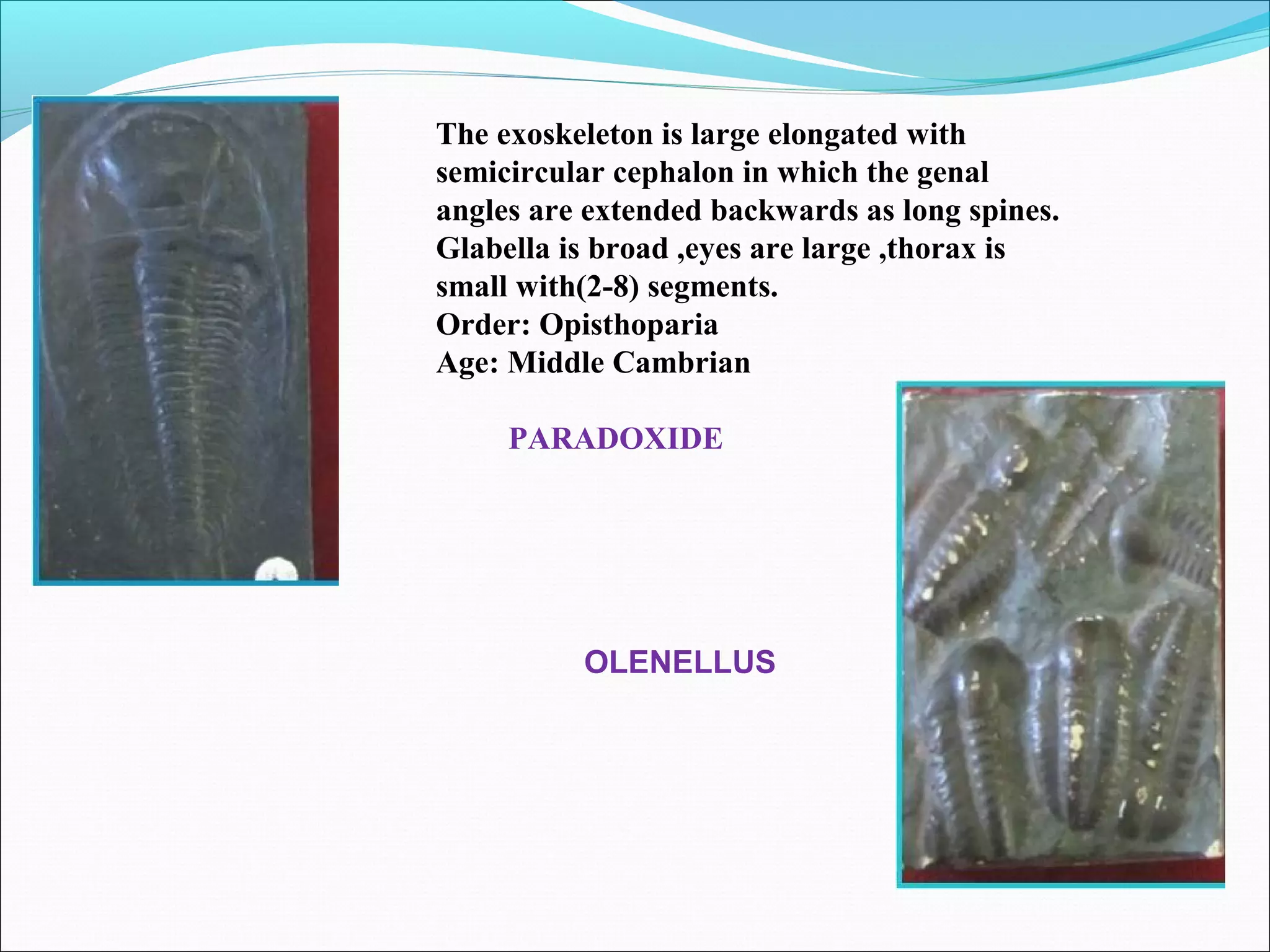 The exoskeleton is large elongated with semicircular cephalon in which the genal angles are extended backwards as long spines. Glabella is broad ,eyes are large ,thorax is small with(2-8) segments.
Order: Opisthoparia
Age: Middle Cambrian

PARADOXIDE

OLENELLUS